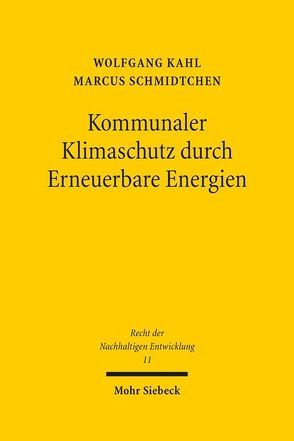 WOLFGANG KAHL
MARCUS SCHMIDTCHEN

Kommunaler Klimaschutz durch Erneuerbare Energien

Recht der Nachhaltigen Entwicklung
11

Mohr Siebeck